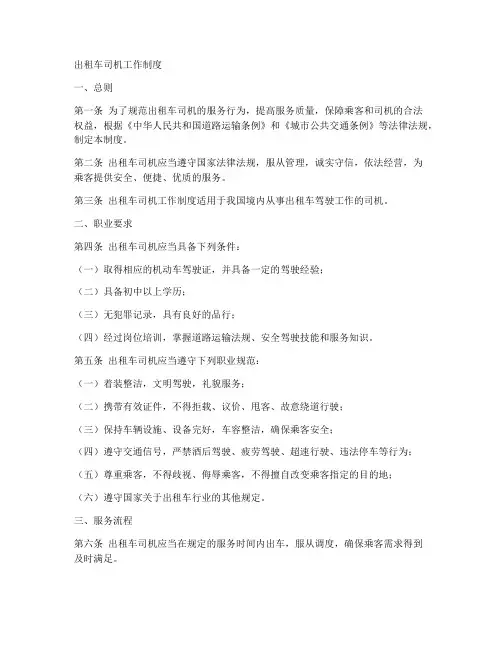 出租车司机工作制度

一、总则

第一条 为了规范出租车司机的服务行为，提高服务质量，保障乘客和司机的合法权益，根据《中华人民共和国道路运输条例》和《城市公共交通条例》等法律法规，制定本制度。

第二条 出租车司机应当遵守国家法律法规，服从管理，诚实守信，依法经营，为乘客提供安全、便捷、优质的服务。

第三条 出租车司机工作制度适用于我国境内从事出租车驾驶工作的司机。

二、职业要求

第四条 出租车司机应当具备下列条件：

（一）取得相应的机动车驾驶证，并具备一定的驾驶经验；

（二）具备初中以上学历；

（三）无犯罪记录，具有良好的品行；

（四）经过岗位培训，掌握道路运输法规、安全驾驶技能和服务知识。

第五条 出租车司机应当遵守下列职业规范：

（一）着装整洁，文明驾驶，礼貌服务；

（二）携带有效证件，不得拒载、议价、甩客、故意绕道行驶；

（三）保持车辆设施、设备完好，车容整洁，确保乘客安全；

（四）遵守交通信号，严禁酒后驾驶、疲劳驾驶、超速行驶、违法停车等行为；

（五）尊重乘客，不得歧视、侮辱乘客，不得擅自改变乘客指定的目的地；

（六）遵守国家关于出租车行业的其他规定。

三、服务流程

第六条 出租车司机应当在规定的服务时间内出车，服从调度，确保乘客需求得到及时满足。